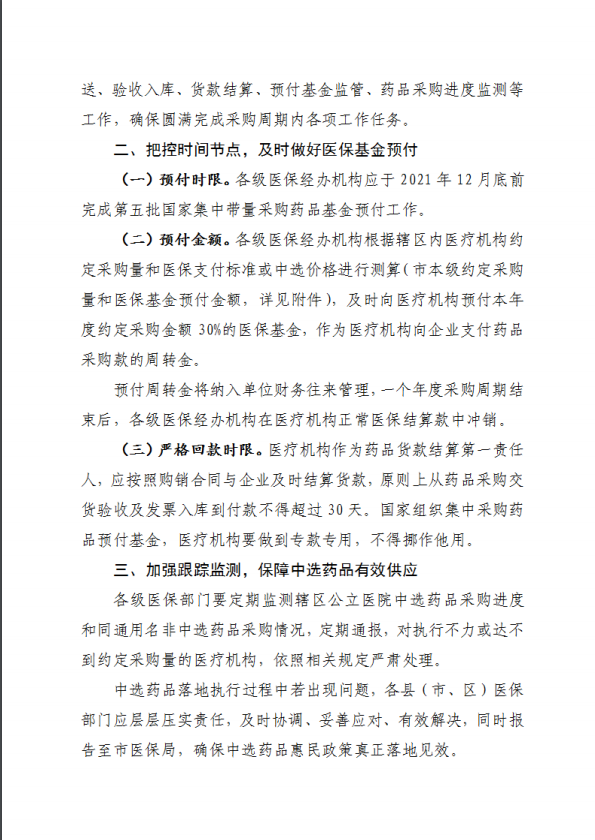 送、验收入库、货款结算、预付基金监管、药品采购进度监测等工作，确保圆满完成采购周期内各项工作任务。

二、把控时间节点，及时做好医保基金预付

（一）预付时限。各级医保经办机构应于 2021 年 12 月底前完成第五批国家集中带量采购药品基金预付工作。

（二）预付金额。各级医保经办机构根据辖区内医疗机构约定采购量和医保支付标准或中选价格进行测算（市本级约定采购量和医保基金预付金额，详见附件），及时向医疗机构预付本年度约定采购金额 30%的医保基金，作为医疗机构向企业支付药品采购款的周转金。

预付周转金将纳入单位财务往来管理，一个年度采购周期结束后，各级医保经办机构在医疗机构正常医保结算款中冲销。

（三）严格回款时限。医疗机构作为药品货款结算第一责任人，应按照购销合同与企业及时结算货款，原则上从药品采购交货验收及发票入库到付款不得超过 30 天。国家组织集中采购药品预付基金，医疗机构要做到专款专用，不得挪作他用。

三、加强跟踪监测，保障中选药品有效供应

各级医保部门要定期监测辖区公立医院中选药品采购进度和同通用名非中选药品采购情况，定期通报，对执行不力或达不到约定采购量的医疗机构，依照相关规定严肃处理。

中选药品落地执行过程中若出现问题，各县（市、区）医保部门应层层压实责任，及时协调、妥善应对、有效解决，同时报告至市医保局，确保中选药品惠民政策真正落地见效。